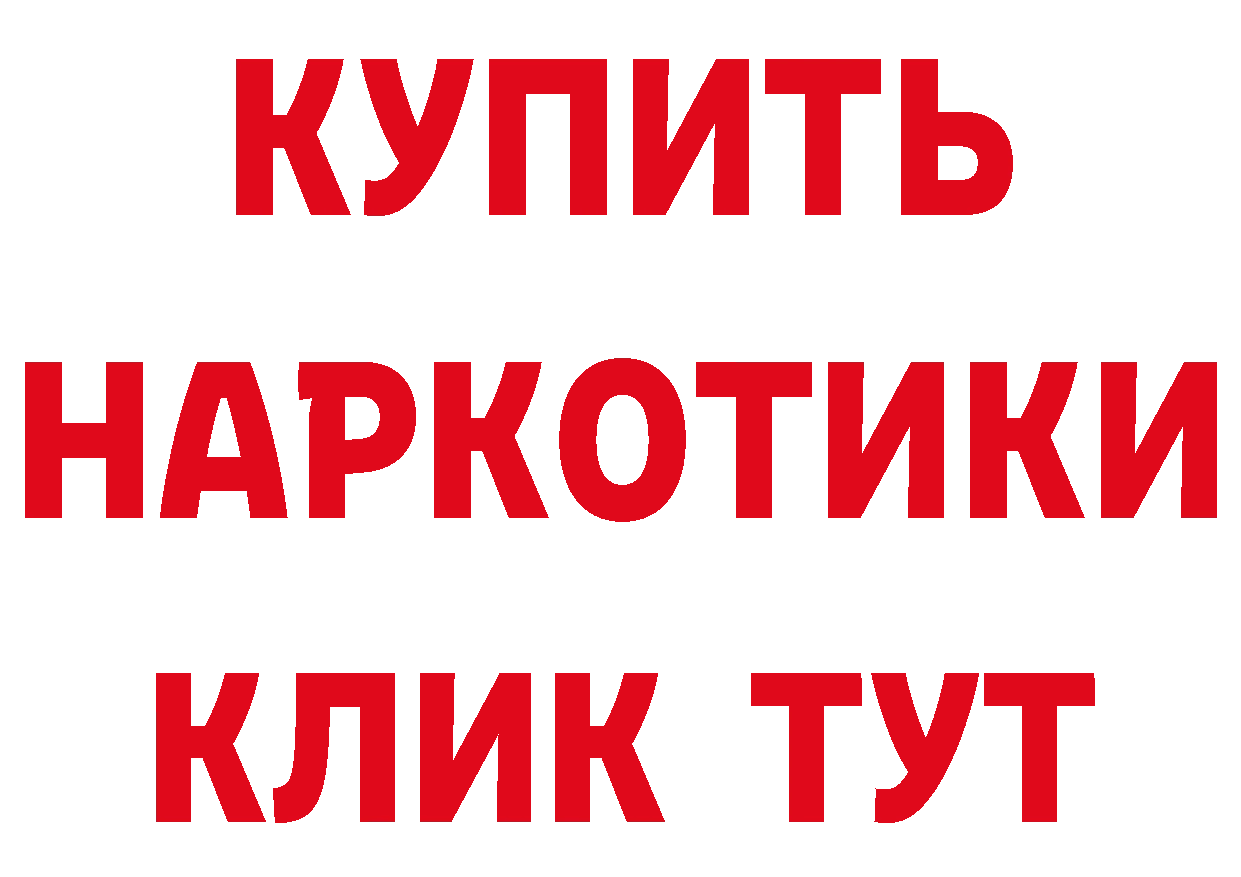 КУПИТЬ НАРКОТИКИ КЛИК ТУТ